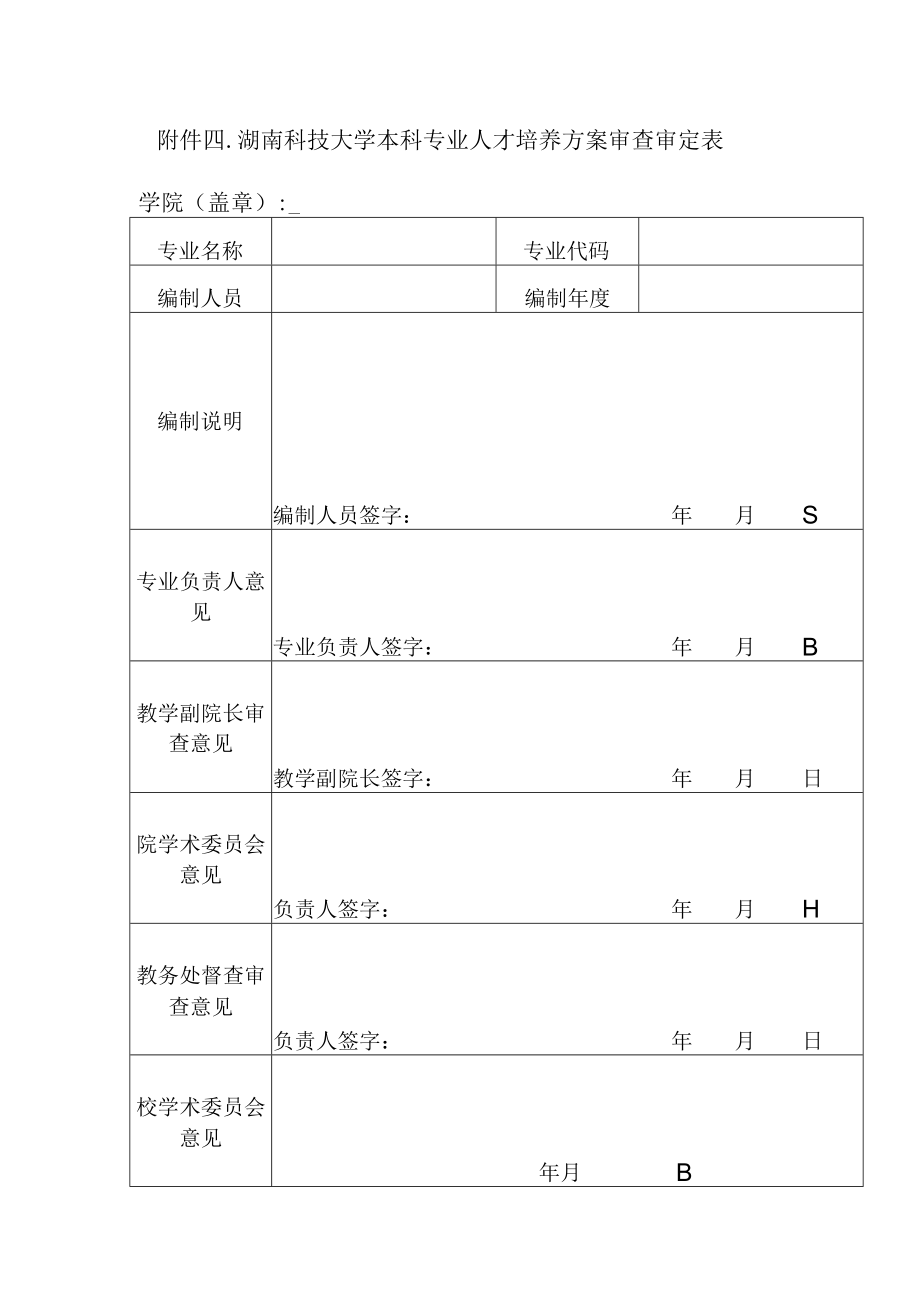 附件四.湖南科技大学本科专业人才培养方案审查审定表

学院（盖章）:_

| 专业名称 | | 专业代码 | |
|---|---|---|---|
| 编制人员 | | 编制年度 | |
| 编制说明 | 编制人员签字：　　年　月　S | | |
| 专业负责人意见 | 专业负责人签字：　　年　月　B | | |
| 教学副院长审查意见 | 教学副院长签字：　　年　月　日 | | |
| 院学术委员会意见 | 负责人签字：　　年　月　H | | |
| 教务处督查审查意见 | 负责人签字：　　年　月　日 | | |
| 校学术委员会意见 | 年月　B | | |